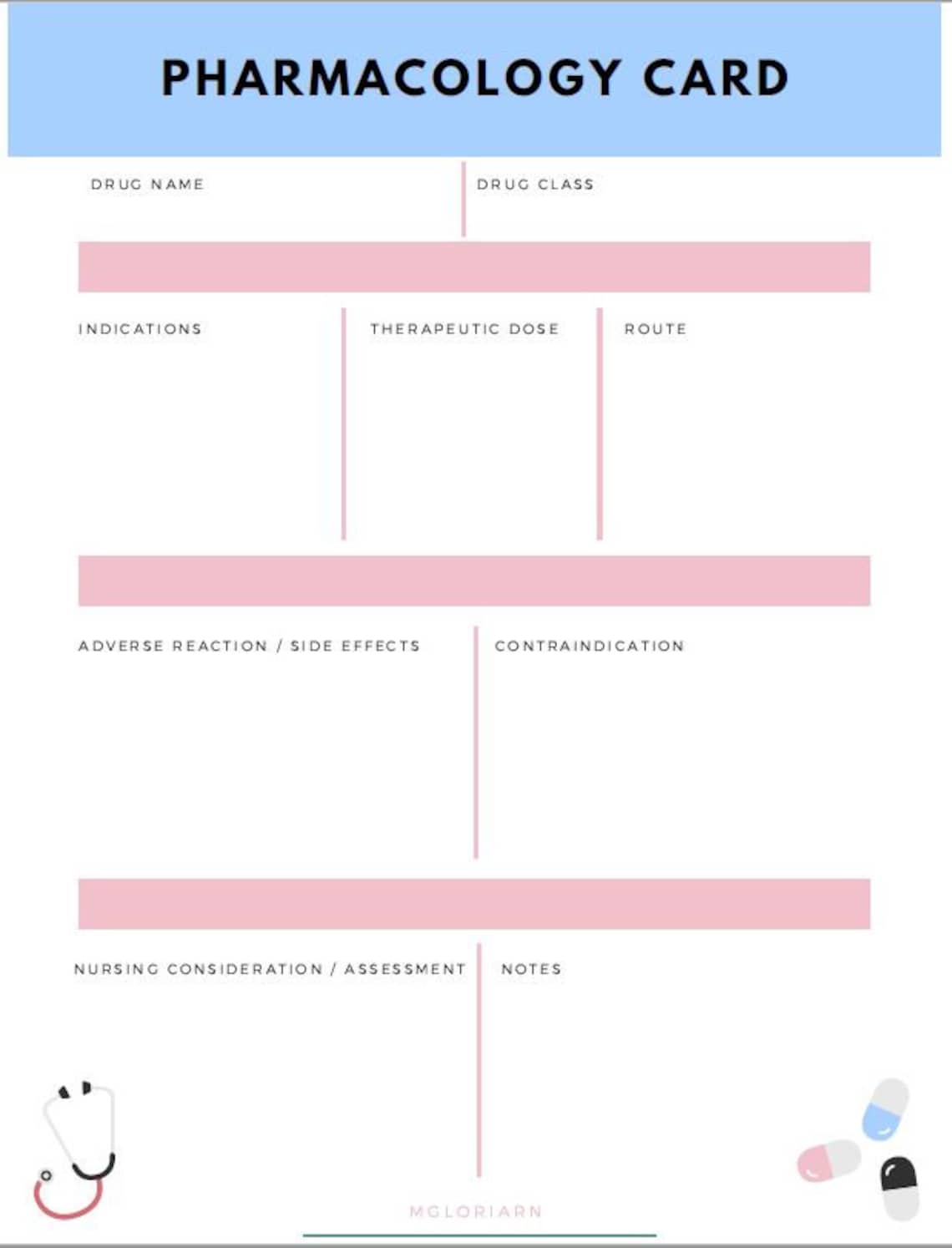 PHARMACOLOGY CARD

DRUG NAME

DRUG CLASS

INDICATIONS

THERAPEUTIC DOSE

ROUTE

ADVERSE REACTION / SIDE EFFECTS

CONTRAINDICATION

NURSING CONSIDERATION / ASSESSMENT

NOTES

MGLORIARN